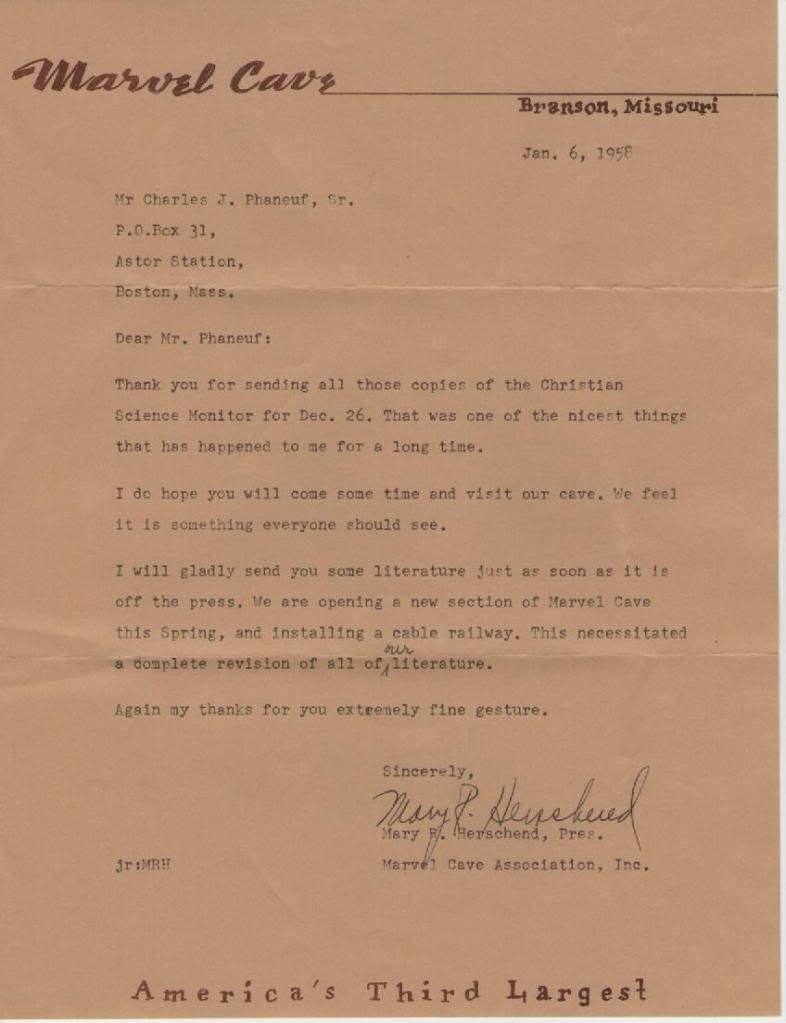 Marvel Cave

Branson, Missouri

Jan. 6, 1958

Mr Charles J. Phaneuf, Sr.
P.O.Box 31,
Astor Station,
Boston, Mass.

Dear Mr. Phaneuf:

Thank you for sending all those copies of the Christian Science Monitor for Dec. 26. That was one of the nicest things that has happened to me for a long time.

I do hope you will come some time and visit our cave. We feel it is something everyone should see.

I will gladly send you some literature just as soon as it is off the press. We are opening a new section of Marvel Cave this Spring, and installing a cable railway. This necessitated a complete revision of all of our literature.

Again my thanks for you extremely fine gesture.

Sincerely,

Mary P. Herschend

Mary P. Herschend, Pres.
Marvel Cave Association, Inc.

jr:MRH

America's Third Largest